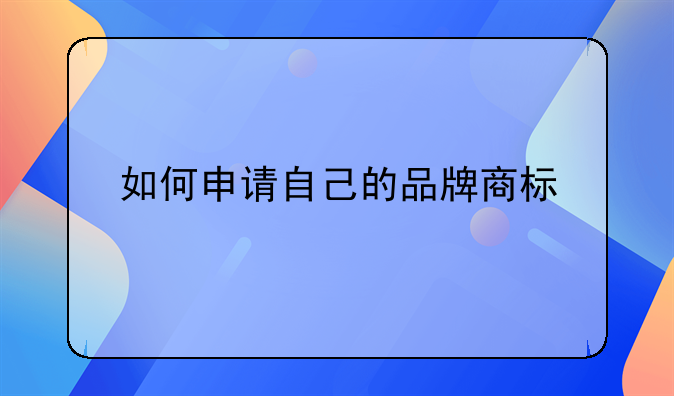 如何申请自己的品牌商标